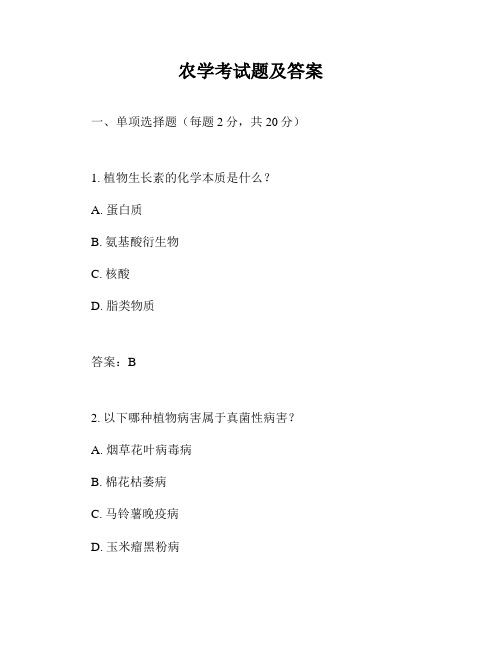 农学考试题及答案

一、单项选择题（每题 2 分，共 20 分）

1. 植物生长素的化学本质是什么？

A. 蛋白质

B. 氨基酸衍生物

C. 核酸

D. 脂类物质

答案：B

2. 以下哪种植物病害属于真菌性病害？

A. 烟草花叶病毒病

B. 棉花枯萎病

C. 马铃薯晚疫病

D. 玉米瘤黑粉病